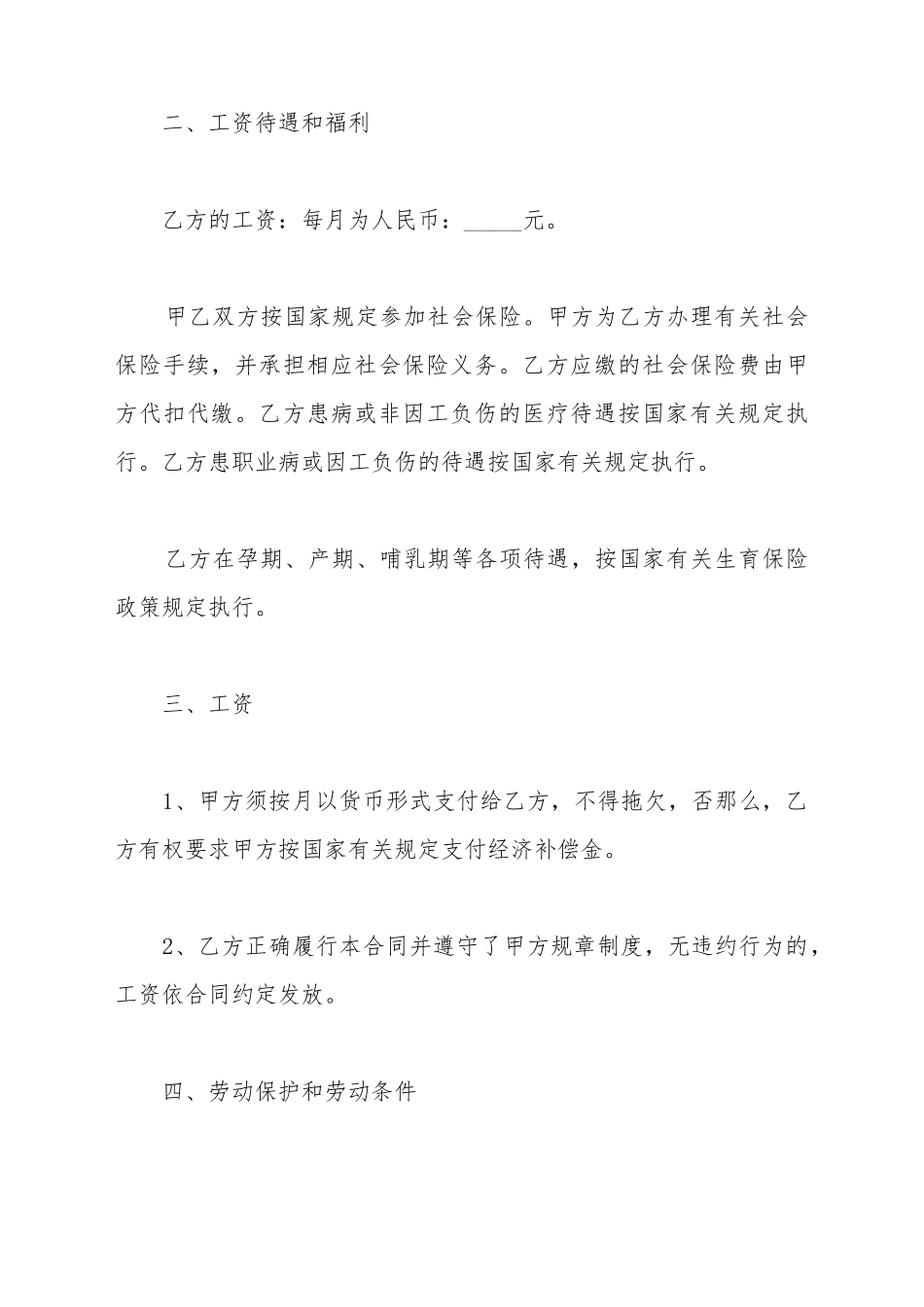 二、工资待遇和福利

乙方的工资：每月为人民币：_____元。

甲乙双方按国家规定参加社会保险。甲方为乙方办理有关社会保险手续，并承担相应社会保险义务。乙方应缴的社会保险费由甲方代扣代缴。乙方患病或非因工负伤的医疗待遇按国家有关规定执行。乙方患职业病或因工负伤的待遇按国家有关规定执行。

乙方在孕期、产期、哺乳期等各项待遇，按国家有关生育保险政策规定执行。

三、工资

1、甲方须按月以货币形式支付给乙方，不得拖欠，否那么，乙方有权要求甲方按国家有关规定支付经济补偿金。

2、乙方正确履行本合同并遵守了甲方规章制度，无违约行为的，工资依合同约定发放。

四、劳动保护和劳动条件